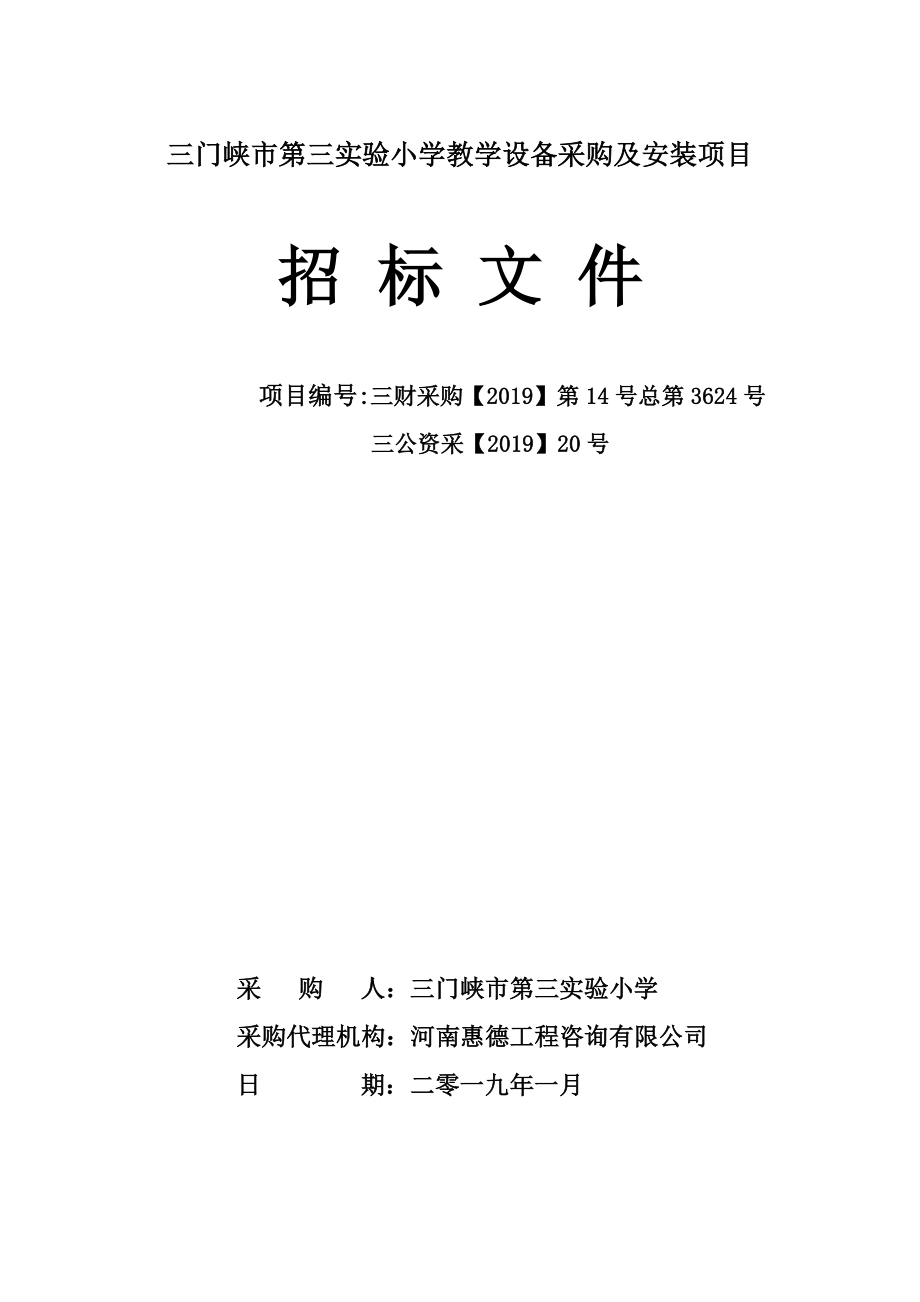 三门峡市第三实验小学教学设备采购及安装项目

招 标 文 件

项目编号:三财采购【2019】第 14 号总第 3624 号
三公资采【2019】20 号

采 购 人：三门峡市第三实验小学
采购代理机构：河南惠德工程咨询有限公司
日 期：二零一九年一月